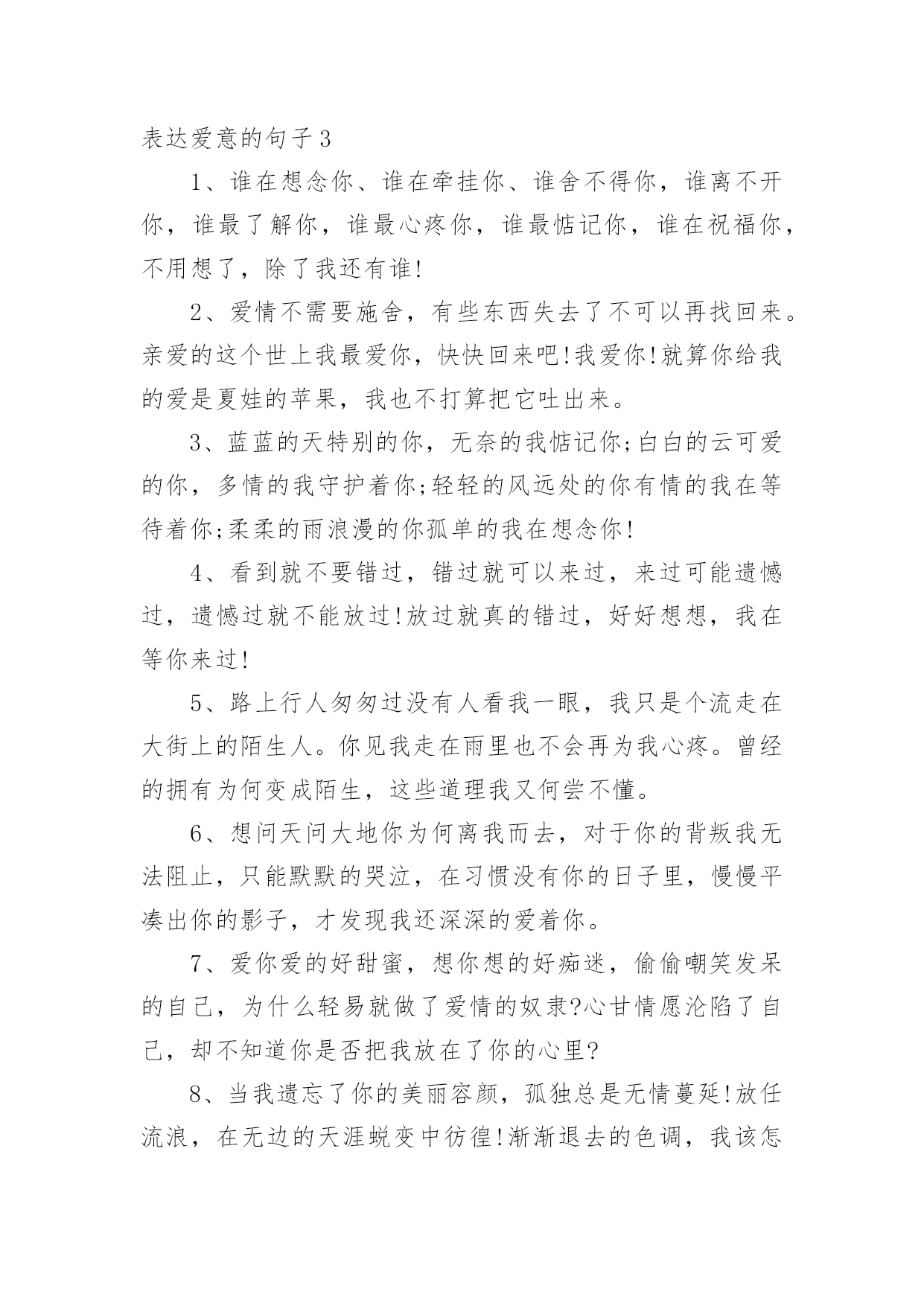 表达爱意的句子3

1、谁在想念你、谁在牵挂你、谁舍不得你，谁离不开你，谁最了解你，谁最心疼你，谁最惦记你，谁在祝福你，不用想了，除了我还有谁!

2、爱情不需要施舍，有些东西失去了不可以再找回来。亲爱的这个世上我最爱你，快快回来吧!我爱你!就算你给我的爱是夏娃的苹果，我也不打算把它吐出来。

3、蓝蓝的天特别的你，无奈的我惦记你;白白的云可爱的你，多情的我守护着你;轻轻的风远处的你有情的我在等待着你;柔柔的雨浪漫的你孤单的我在想念你!

4、看到就不要错过，错过就可以来过，来过可能遗憾过，遗憾过就不能放过!放过就真的错过，好好想想，我在等你来过!

5、路上行人匆匆过没有人看我一眼，我只是个流走在大街上的陌生人。你见我走在雨里也不会再为我心疼。曾经的拥有为何变成陌生，这些道理我又何尝不懂。

6、想问天问大地你为何离我而去，对于你的背叛我无法阻止，只能默默的哭泣，在习惯没有你的日子里，慢慢平凑出你的影子，才发现我还深深的爱着你。

7、爱你爱的好甜蜜，想你想的好痴迷，偷偷嘲笑发呆的自己，为什么轻易就做了爱情的奴隶?心甘情愿沦陷了自己，却不知道你是否把我放在了你的心里?

8、当我遗忘了你的美丽容颜，孤独总是无情蔓延!放任流浪，在无边的天涯蜕变中彷徨!渐渐退去的色调，我该怎